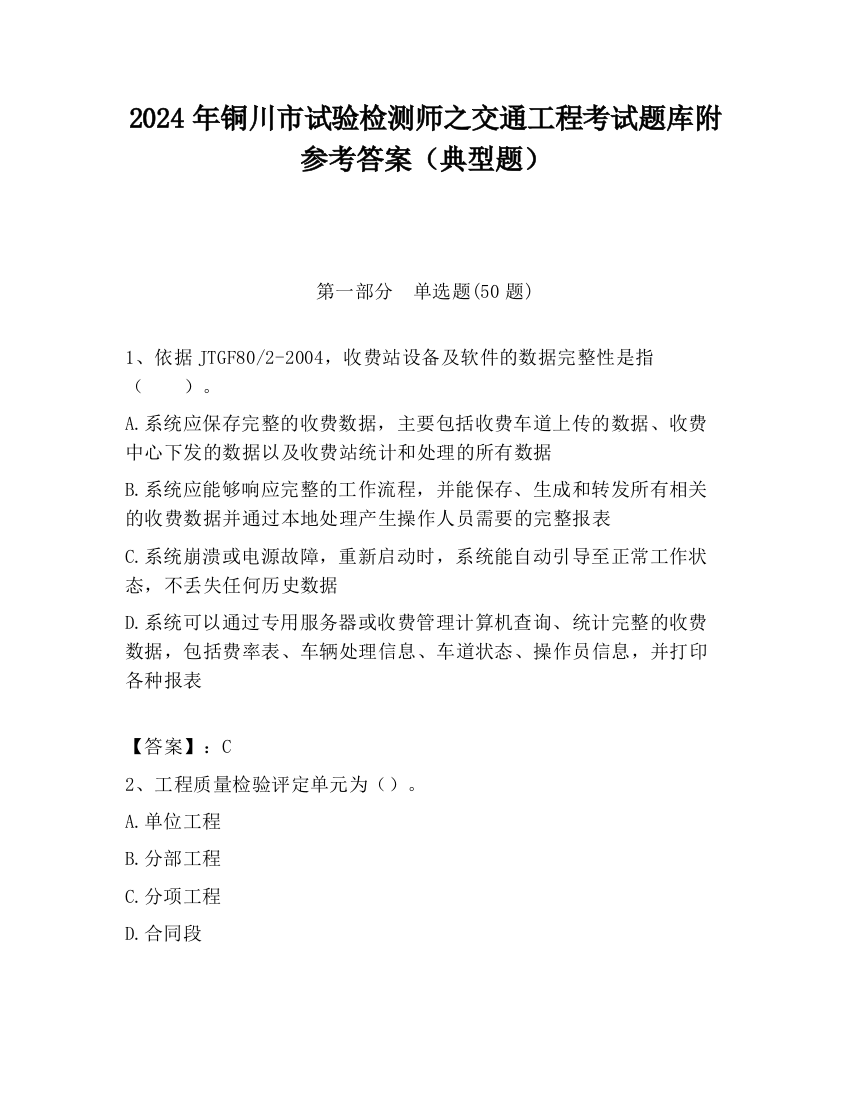 2024 年铜川市试验检测师之交通工程考试题库附参考答案（典型题）

第一部分　单选题(50 题)

1、依据 JTGF80/2-2004，收费站设备及软件的数据完整性是指（　　）。

A.系统应保存完整的收费数据，主要包括收费车道上传的数据、收费中心下发的数据以及收费站统计和处理的所有数据

B.系统应能够响应完整的工作流程，并能保存、生成和转发所有相关的收费数据并通过本地处理产生操作人员需要的完整报表

C.系统崩溃或电源故障，重新启动时，系统能自动引导至正常工作状态，不丢失任何历史数据

D.系统可以通过专用服务器或收费管理计算机查询、统计完整的收费数据，包括费率表、车辆处理信息、车道状态、操作员信息，并打印各种报表

【答案】：C

2、工程质量检验评定单元为（）。

A.单位工程

B.分部工程

C.分项工程

D.合同段